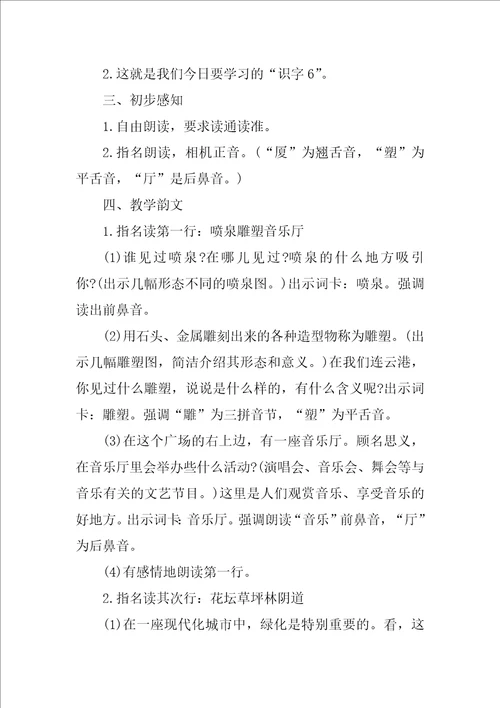 2.这就是我们今日要学习的“识字6”。

三、初步感知

1.自由朗读，要求读通读准。

2.指名朗读，相机正音。(“厦”为翘舌音，“塑”为平舌音，“厅”是后鼻音。)

四、教学韵文

1.指名读第一行：喷泉雕塑音乐厅

(1)谁见过喷泉?在哪儿见过?喷泉的什么地方吸引你?(出示几幅形态不同的喷泉图。)出示词卡：喷泉。强调读出前鼻音。

(2)用石头、金属雕刻出来的各种造型物称为雕塑。(出示几幅雕塑图，简洁介绍其形态和意义。)在我们连云港，你见过什么雕塑，说说是什么样的，有什么含义呢?出示词卡：雕塑。强调“雕”为三拼音节，“塑”为平舌音。

(3)在这个广场的右上边，有一座音乐厅。顾名思义，在音乐厅里会举办些什么活动?(演唱会、音乐会、舞会等与音乐有关的文艺节目。)这里是人们观赏音乐、享受音乐的好地方。出示词卡 音乐厅。强调朗读“音乐”前鼻音，“厅”为后鼻音。

(4)有感情地朗读第一行。

2.指名读其次行：花坛草坪林阴道

(1)在一座现代化城市中，绿化是特别重要的。看，这